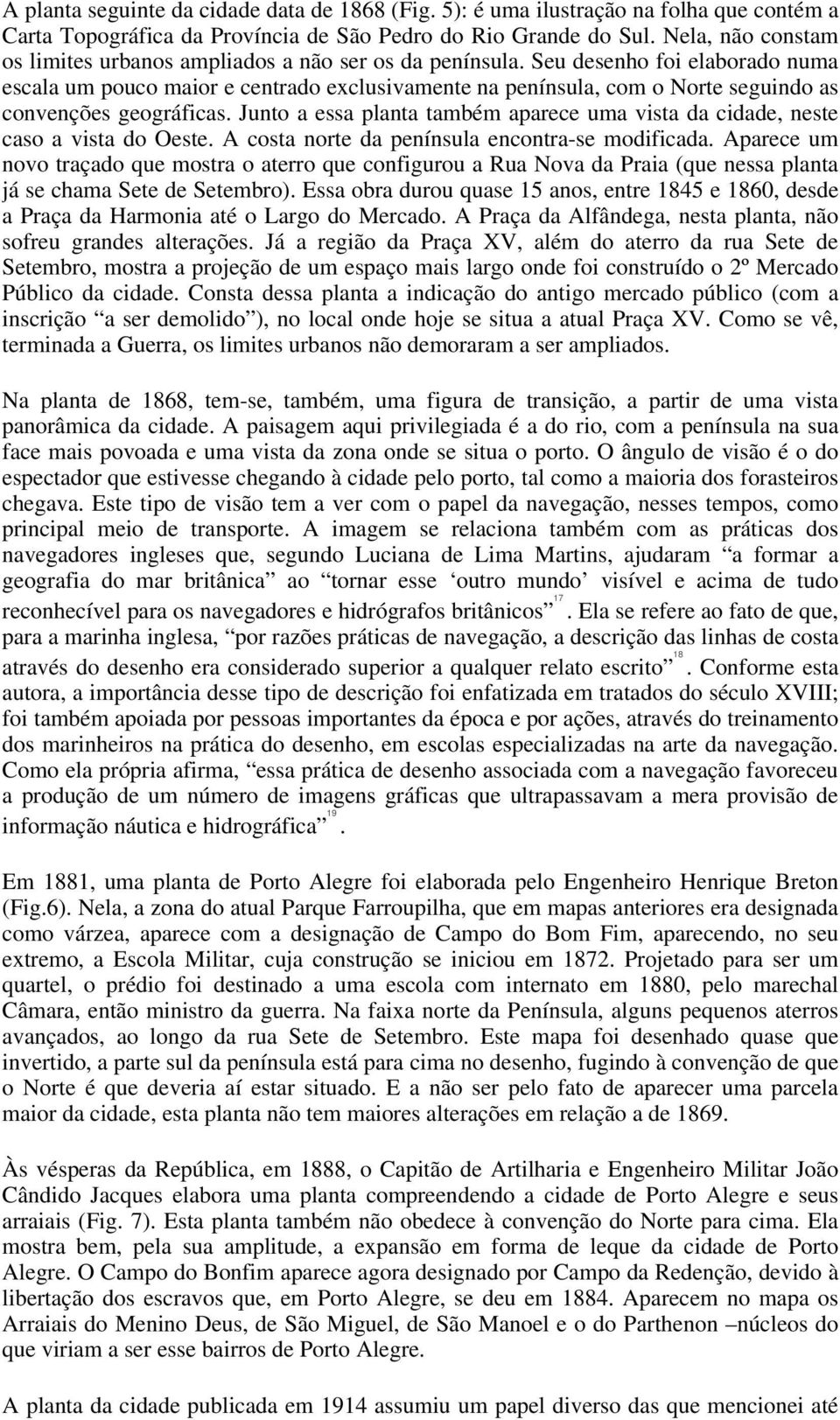 A planta seguinte da cidade data de 1868 (Fig. 5): é uma ilustração na folha que contém a Carta Topográfica da Província de São Pedro do Rio Grande do Sul. Nela, não constam os limites urbanos ampliados a não ser os da península. Seu desenho foi elaborado numa escala um pouco maior e centrado exclusivamente na península, com o Norte seguindo as convenções geográficas. Junto a essa planta também aparece uma vista da cidade, neste caso a vista do Oeste. A costa norte da península encontra-se modificada. Aparece um novo traçado que mostra o aterro que configurou a Rua Nova da Praia (que nessa planta já se chama Sete de Setembro). Essa obra durou quase 15 anos, entre 1845 e 1860, desde a Praça da Harmonia até o Largo do Mercado. A Praça da Alfândega, nesta planta, não sofreu grandes alterações. Já a região da Praça XV, além do aterro da rua Sete de Setembro, mostra a projeção de um espaço mais largo onde foi construído o 2º Mercado Público da cidade. Consta dessa planta a indicação do antigo mercado público (com a inscrição “a ser demolido”), no local onde hoje se situa a atual Praça XV. Como se vê, terminada a Guerra, os limites urbanos não demoraram a ser ampliados.

Na planta de 1868, tem-se, também, uma figura de transição, a partir de uma vista panorâmica da cidade. A paisagem aqui privilegiada é a do rio, com a península na sua face mais povoada e uma vista da zona onde se situa o porto. O ângulo de visão é o do espectador que estivesse chegando à cidade pelo porto, tal como a maioria dos forasteiros chegava. Este tipo de visão tem a ver com o papel da navegação, nesses tempos, como principal meio de transporte. A imagem se relaciona também com as práticas dos navegadores ingleses que, segundo Luciana de Lima Martins, ajudaram “a formar a geografia do mar britânica” ao “tornar esse ‘outro mundo’ visível e acima de tudo reconhecível para os navegadores e hidrógrafos britânicos”$^{17}$. Ela se refere ao fato de que, para a marinha inglesa, “por razões práticas de navegação, a descrição das linhas de costa através do desenho era considerado superior a qualquer relato escrito”$^{18}$. Conforme esta autora, a importância desse tipo de descrição foi enfatizada em tratados do século XVIII; foi também apoiada por pessoas importantes da época e por ações, através do treinamento dos marinheiros na prática do desenho, em escolas especializadas na arte da navegação. Como ela própria afirma, “essa prática de desenho associada com a navegação favoreceu a produção de um número de imagens gráficas que ultrapassavam a mera provisão de informação náutica e hidrográfica”$^{19}$.

Em 1881, uma planta de Porto Alegre foi elaborada pelo Engenheiro Henrique Breton (Fig.6). Nela, a zona do atual Parque Farroupilha, que em mapas anteriores era designada como várzea, aparece com a designação de Campo do Bom Fim, aparecendo, no seu extremo, a Escola Militar, cuja construção se iniciou em 1872. Projetado para ser um quartel, o prédio foi destinado a uma escola com internato em 1880, pelo marechal Câmara, então ministro da guerra. Na faixa norte da Península, alguns pequenos aterros avançados, ao longo da rua Sete de Setembro. Este mapa foi desenhado quase que invertido, a parte sul da península está para cima no desenho, fugindo à convenção de que o Norte é que deveria aí estar situado. E a não ser pelo fato de aparecer uma parcela maior da cidade, esta planta não tem maiores alterações em relação a de 1869.

Às vésperas da República, em 1888, o Capitão de Artilharia e Engenheiro Militar João Cândido Jacques elabora uma planta compreendendo a cidade de Porto Alegre e seus arraiais (Fig. 7). Esta planta também não obedece à convenção do Norte para cima. Ela mostra bem, pela sua amplitude, a expansão em forma de leque da cidade de Porto Alegre. O Campo do Bonfim aparece agora designado por Campo da Redenção, devido à libertação dos escravos que, em Porto Alegre, se deu em 1884. Aparecem no mapa os Arraiais do Menino Deus, de São Miguel, de São Manoel e o do Parthenon –núcleos do que viriam a ser esse bairros de Porto Alegre.

A planta da cidade publicada em 1914 assumiu um papel diverso das que mencionei até